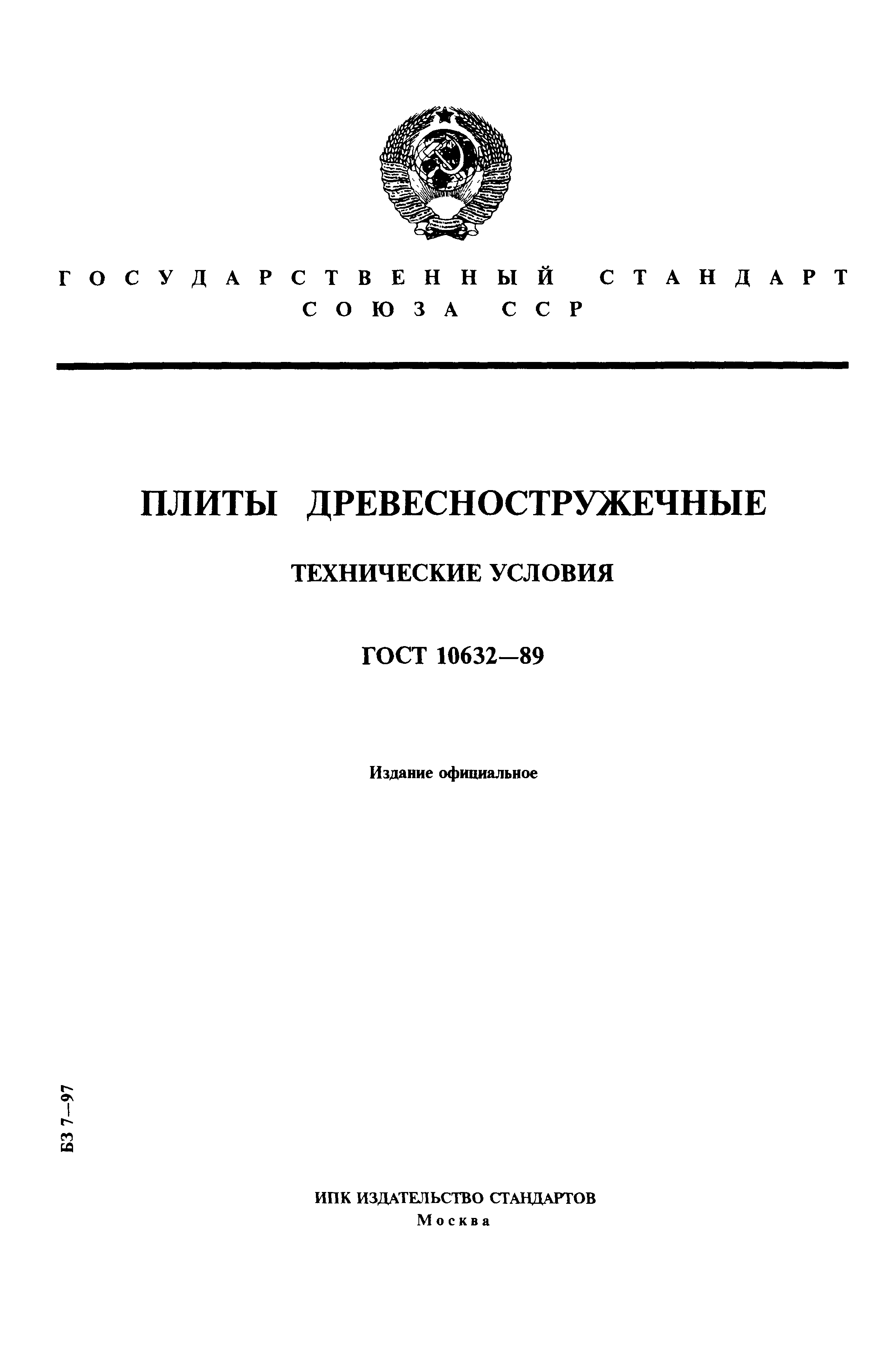 ГОСУДАРСТВЕННЫЙ СТАНДАРТ СОЮЗА ССР

ПЛИТЫ ДРЕВЕСНОСТРУЖЕЧНЫЕ

ТЕХНИЧЕСКИЕ УСЛОВИЯ

ГОСТ 10632—89

Издание официальное

БЗ 7—97

ИПК ИЗДАТЕЛЬСТВО СТАНДАРТОВ
Москва